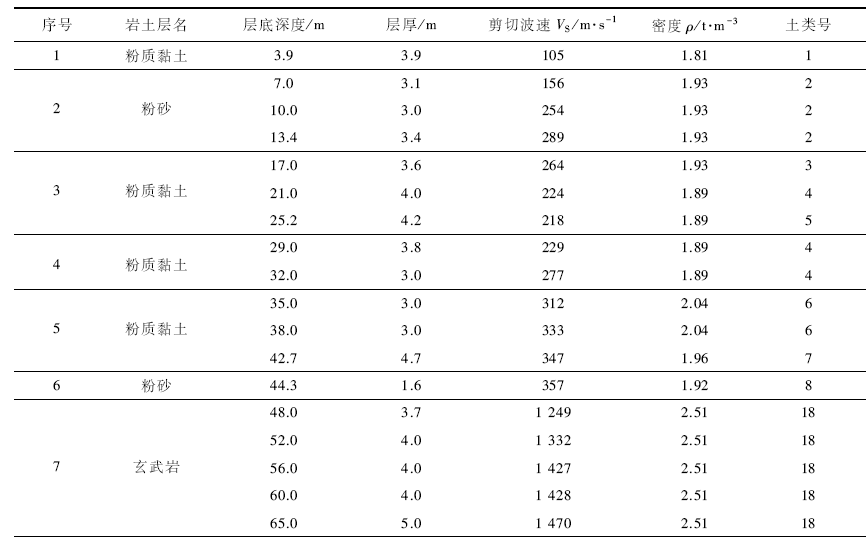 | 序号 | 岩土层名 | 层底深度/m | 层厚/m | 剪切波速 $V_S$/m·s$^{-1}$ | 密度 $\rho$/t·m$^{-3}$ | 土类号 |
|---|---|---|---|---|---|---|
| 1 | 粉质黏土 | 3.9 | 3.9 | 105 | 1.81 | 1 |
| 2 | 粉砂 | 7.0 | 3.1 | 156 | 1.93 | 2 |
| | | 10.0 | 3.0 | 254 | 1.93 | 2 |
| | | 13.4 | 3.4 | 289 | 1.93 | 2 |
| 3 | 粉质黏土 | 17.0 | 3.6 | 264 | 1.93 | 3 |
| | | 21.0 | 4.0 | 224 | 1.89 | 4 |
| | | 25.2 | 4.2 | 218 | 1.89 | 5 |
| 4 | 粉质黏土 | 29.0 | 3.8 | 229 | 1.89 | 4 |
| | | 32.0 | 3.0 | 277 | 1.89 | 4 |
| 5 | 粉质黏土 | 35.0 | 3.0 | 312 | 2.04 | 6 |
| | | 38.0 | 3.0 | 333 | 2.04 | 6 |
| | | 42.7 | 4.7 | 347 | 1.96 | 7 |
| 6 | 粉砂 | 44.3 | 1.6 | 357 | 1.92 | 8 |
| 7 | 玄武岩 | 48.0 | 3.7 | 1 249 | 2.51 | 18 |
| | | 52.0 | 4.0 | 1 332 | 2.51 | 18 |
| | | 56.0 | 4.0 | 1 427 | 2.51 | 18 |
| | | 60.0 | 4.0 | 1 428 | 2.51 | 18 |
| | | 65.0 | 5.0 | 1 470 | 2.51 | 18 |